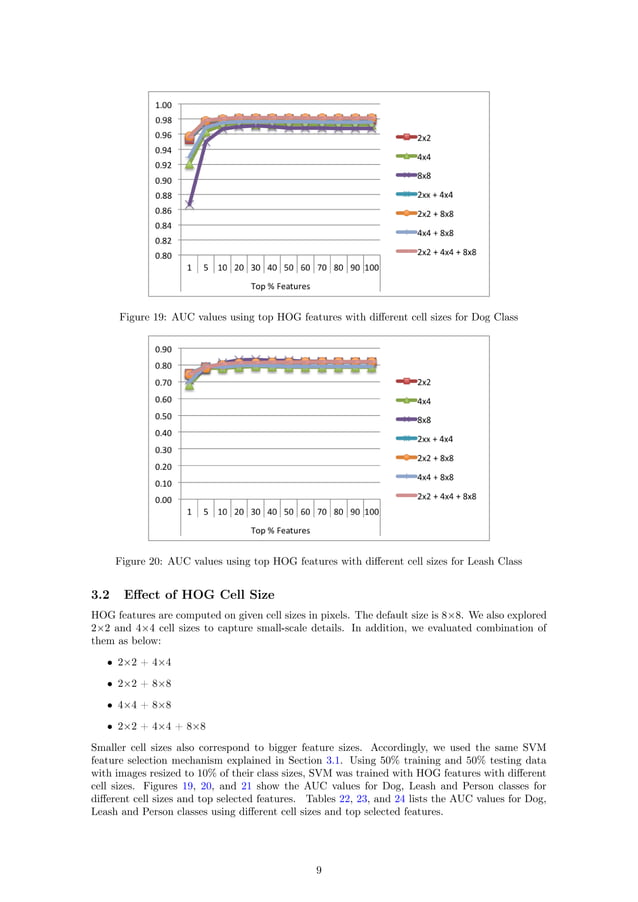 1.00
0.98
0.96
0.94
0.92
0.90
0.88
0.86
0.84
0.82
0.80

1 5 10 20 30 40 50 60 70 80 90 100

Top % Features

2x2
4x4
8x8
2xx + 4x4
2x2 + 8x8
4x4 + 8x8
2x2 + 4x4 + 8x8

Figure 19: AUC values using top HOG features with different cell sizes for Dog Class

0.90
0.80
0.70
0.60
0.50
0.40
0.30
0.20
0.10
0.00

1 5 10 20 30 40 50 60 70 80 90 100

Top % Features

2x2
4x4
8x8
2xx + 4x4
2x2 + 8x8
4x4 + 8x8
2x2 + 4x4 + 8x8

Figure 20: AUC values using top HOG features with different cell sizes for Leash Class

3.2 Effect of HOG Cell Size

HOG features are computed on given cell sizes in pixels. The default size is 8×8. We also explored 2×2 and 4×4 cell sizes to capture small-scale details. In addition, we evaluated combination of them as below:

• 2×2 + 4×4

• 2×2 + 8×8

• 4×4 + 8×8

• 2×2 + 4×4 + 8×8

Smaller cell sizes also correspond to bigger feature sizes. Accordingly, we used the same SVM feature selection mechanism explained in Section 3.1. Using 50% training and 50% testing data with images resized to 10% of their class sizes, SVM was trained with HOG features with different cell sizes. Figures 19, 20, and 21 show the AUC values for Dog, Leash and Person classes for different cell sizes and top selected features. Tables 22, 23, and 24 lists the AUC values for Dog, Leash and Person classes using different cell sizes and top selected features.

9